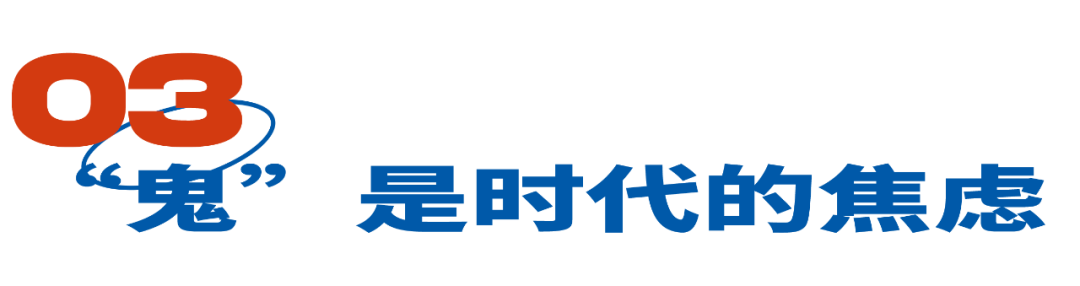 03
“鬼” 是时代的焦虑